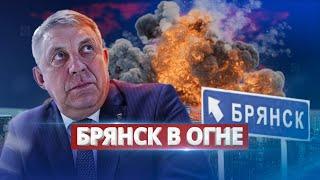 БРЯНСК

БРЯНСК В ОГНЕ